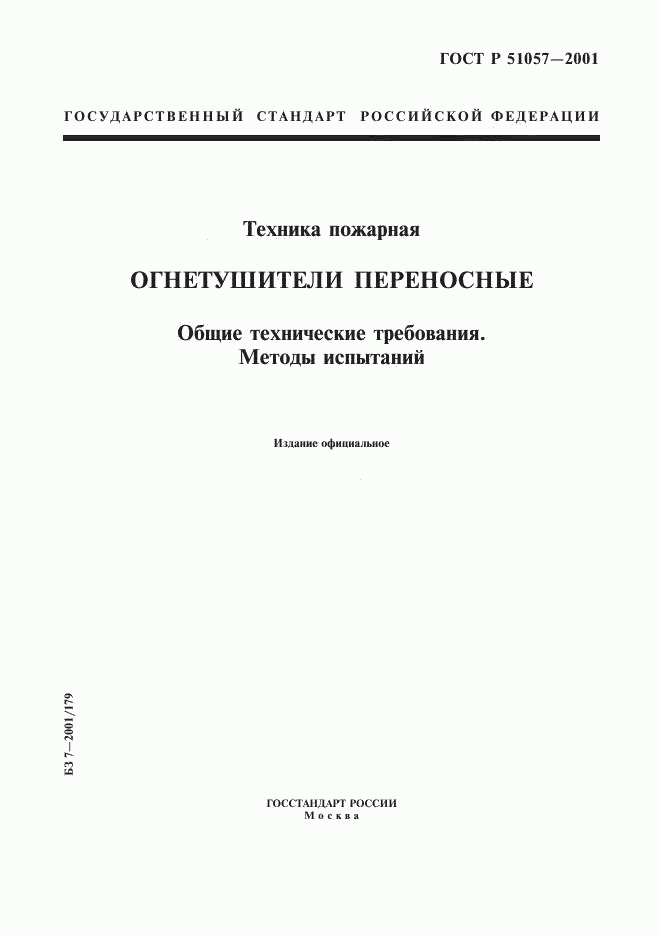 ГОСТ Р 51057—2001

ГОСУДАРСТВЕННЫЙ СТАНДАРТ РОССИЙСКОЙ ФЕДЕРАЦИИ

Техника пожарная

ОГНЕТУШИТЕЛИ ПЕРЕНОСНЫЕ

Общие технические требования.
Методы испытаний

Издание официальное

БЗ 7—2001/179

ГОССТАНДАРТ РОССИИ
Москва